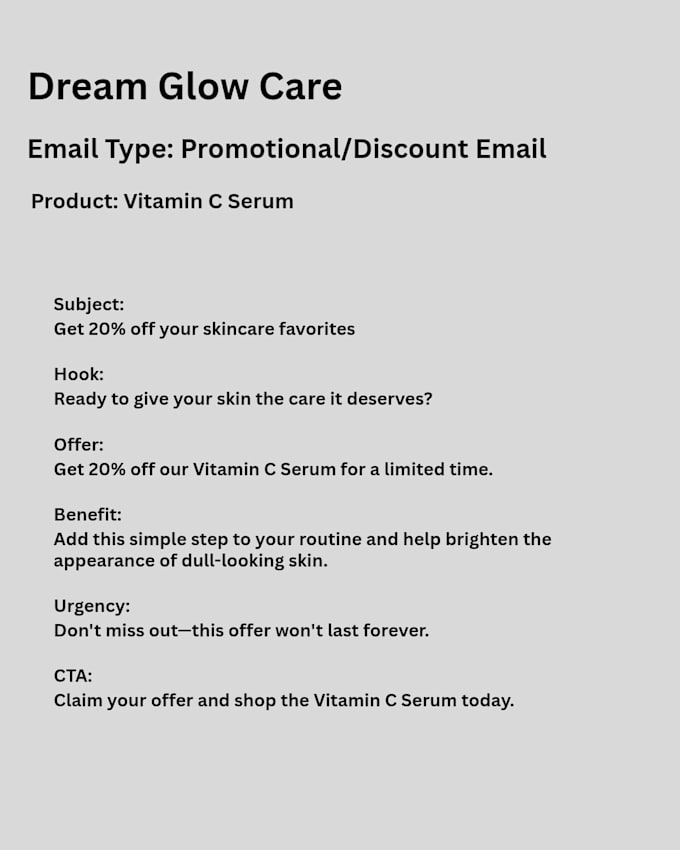 Dream Glow Care

Email Type: Promotional/Discount Email

Product: Vitamin C Serum

Subject:
Get 20% off your skincare favorites

Hook:
Ready to give your skin the care it deserves?

Offer:
Get 20% off our Vitamin C Serum for a limited time.

Benefit:
Add this simple step to your routine and help brighten the appearance of dull-looking skin.

Urgency:
Don't miss out—this offer won't last forever.

CTA:
Claim your offer and shop the Vitamin C Serum today.